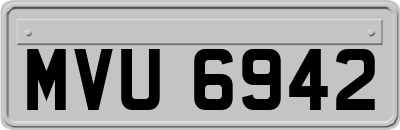 MVU 6942